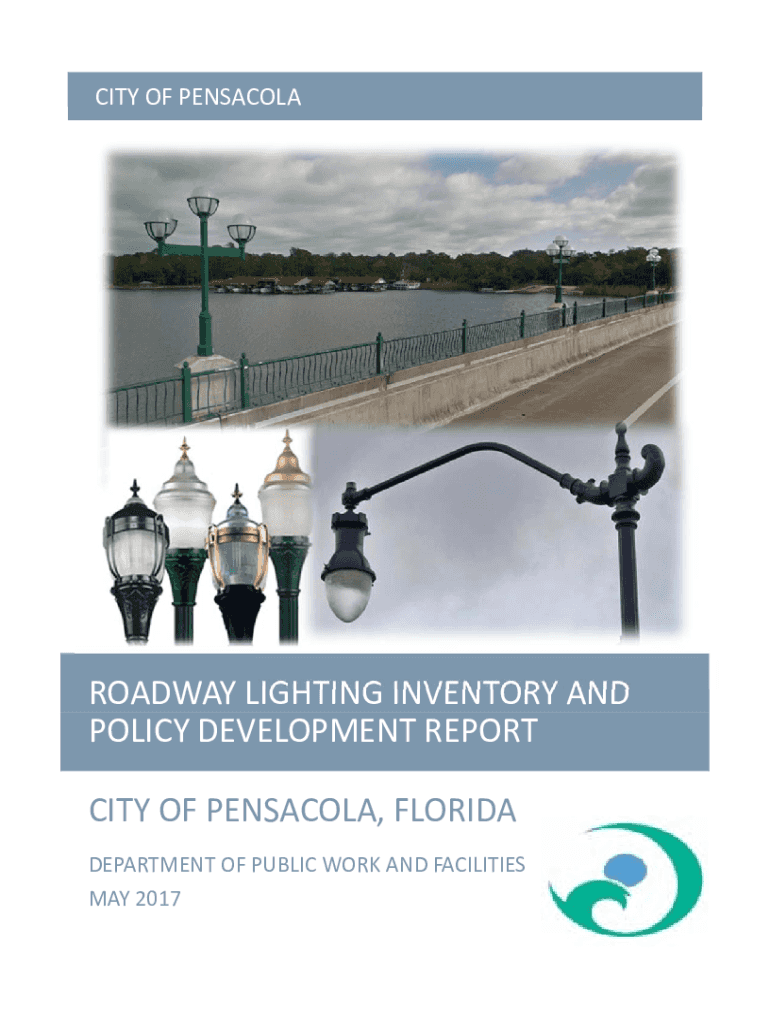 CITY OF PENSACOLA

ROADWAY LIGHTING INVENTORY AND POLICY DEVELOPMENT REPORT

CITY OF PENSACOLA, FLORIDA

DEPARTMENT OF PUBLIC WORK AND FACILITIES
MAY 2017